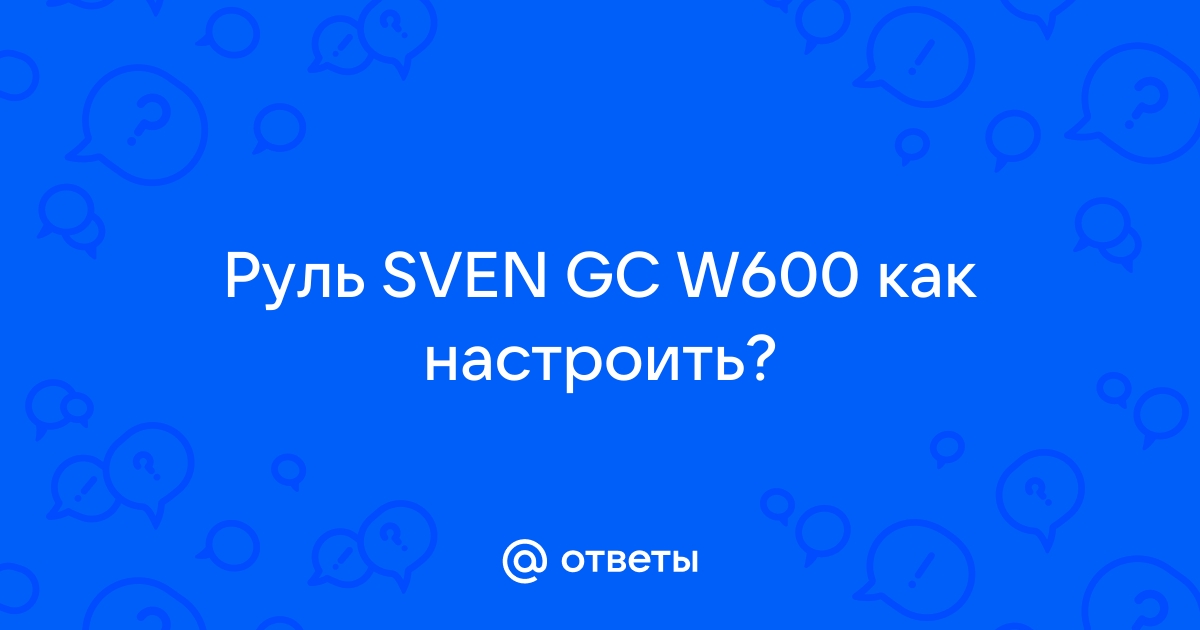 Руль SVEN GC W600 как настроить?

@ ответы